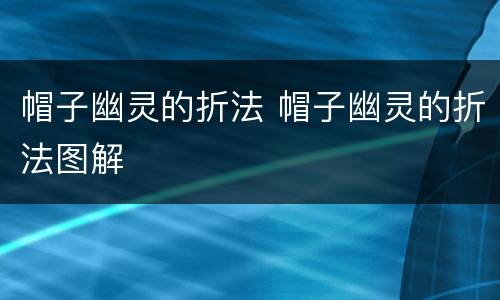 帽子幽灵的折法 帽子幽灵的折法图解